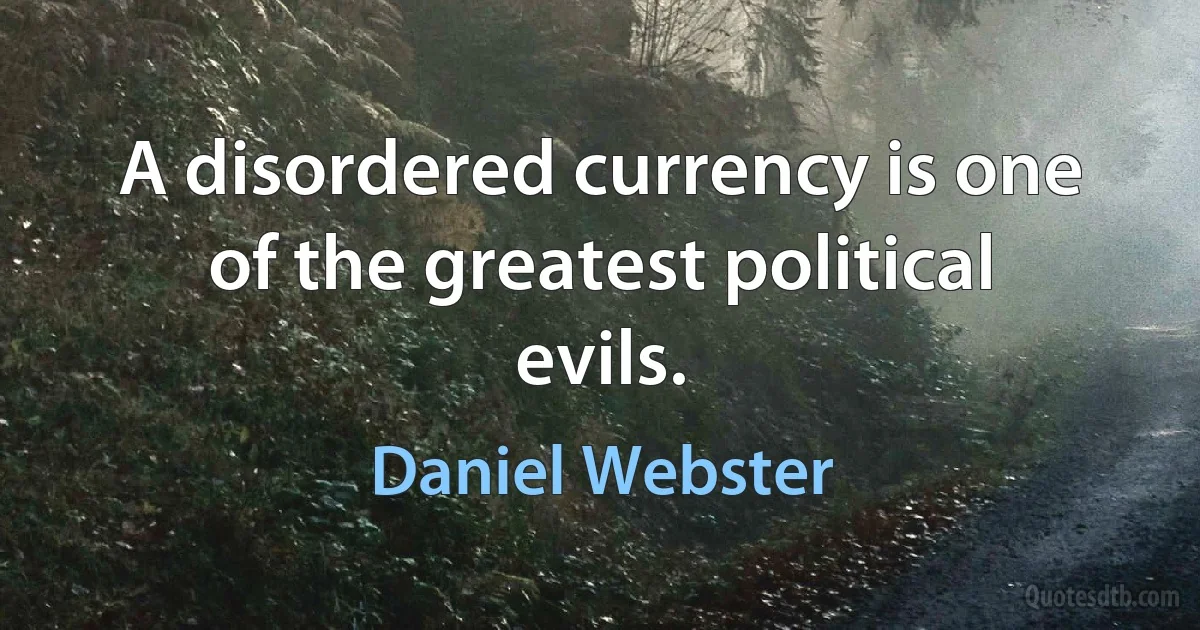 A disordered currency is one of the greatest political evils.

Daniel Webster

Quotesdtb.com